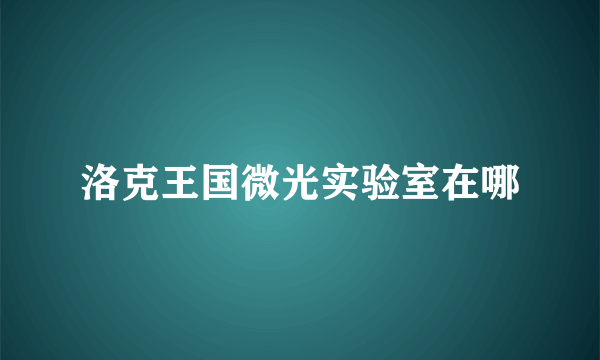 洛克王国微光实验室在哪